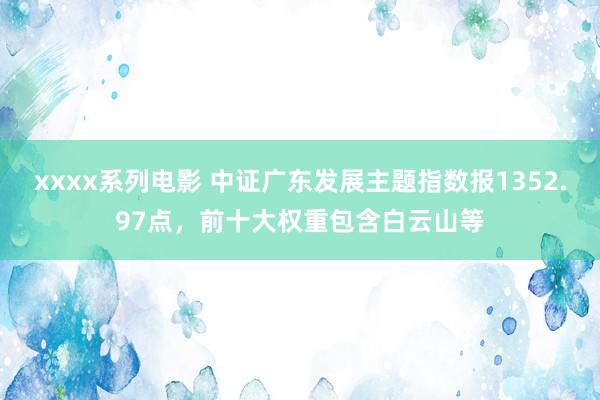 xxxx系列电影 中证广东发展主题指数报1352.97点，前十大权重包含白云山等